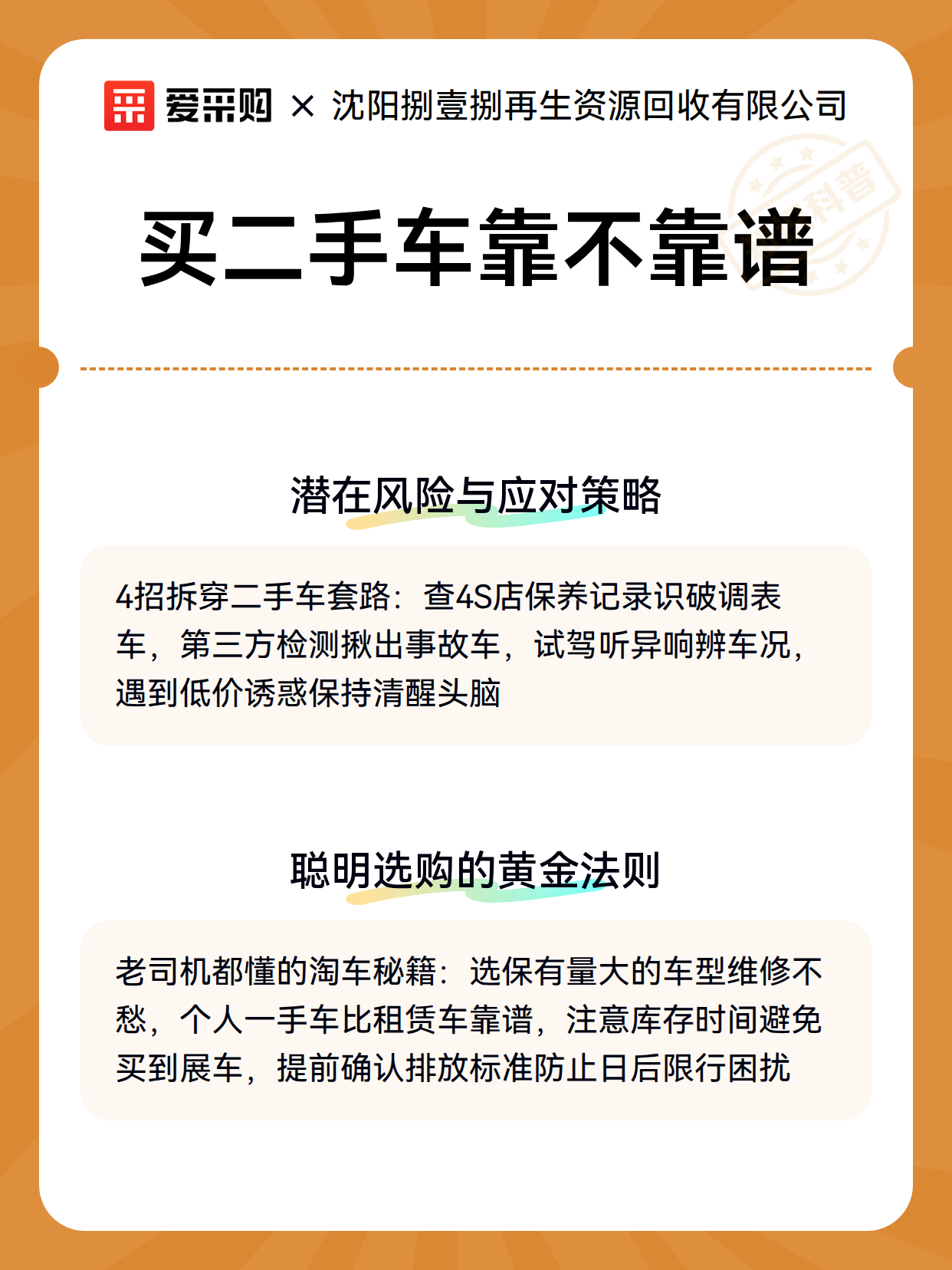 爱采购 × 沈阳捌壹捌再生资源回收有限公司

买二手车靠不靠谱

潜在风险与应对策略

4招拆穿二手车套路：查4S店保养记录识破调表车，第三方检测揪出事故车，试驾听异响辨车况，遇到低价诱惑保持清醒头脑

聪明选购的黄金法则

老司机都懂的淘车秘籍：选保有量大的车型维修不愁，个人一手车比租赁车靠谱，注意库存时间避免买到展车，提前确认排放标准防止日后限行困扰

科普